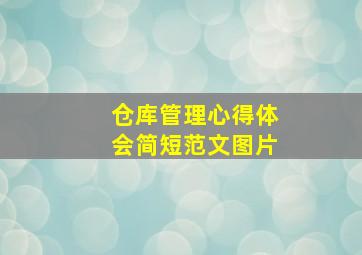 仓库管理心得体会简短范文图片